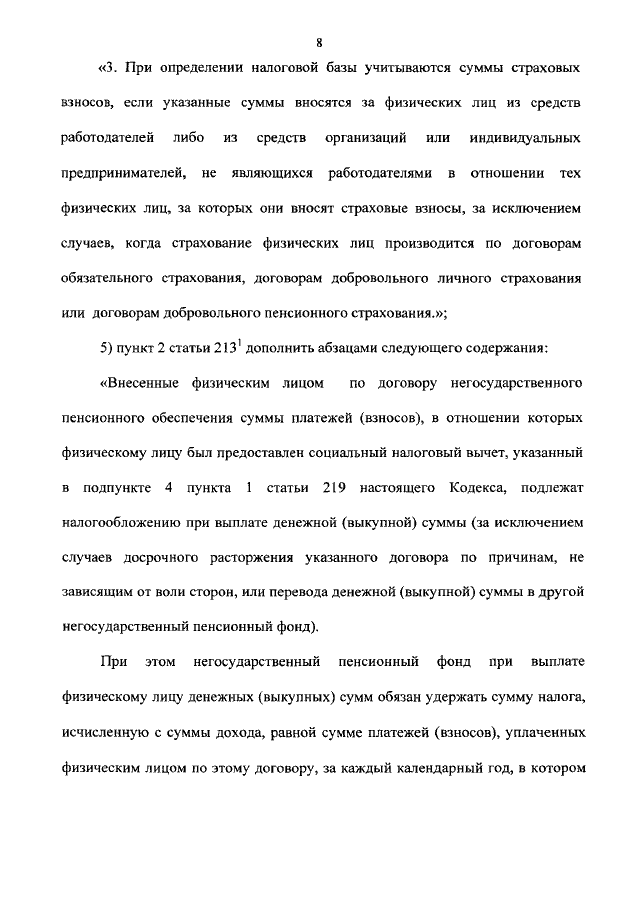 8

«3. При определении налоговой базы учитываются суммы страховых взносов, если указанные суммы вносятся за физических лиц из средств работодателей либо из средств организаций или индивидуальных предпринимателей, не являющихся работодателями в отношении тех физических лиц, за которых они вносят страховые взносы, за исключением случаев, когда страхование физических лиц производится по договорам обязательного страхования, договорам добровольного личного страхования или договорам добровольного пенсионного страхования.»;

5) пункт 2 статьи $213^1$ дополнить абзацами следующего содержания:

«Внесенные физическим лицом по договору негосударственного пенсионного обеспечения суммы платежей (взносов), в отношении которых физическому лицу был предоставлен социальный налоговый вычет, указанный в подпункте 4 пункта 1 статьи 219 настоящего Кодекса, подлежат налогообложению при выплате денежной (выкупной) суммы (за исключением случаев досрочного расторжения указанного договора по причинам, не зависящим от воли сторон, или перевода денежной (выкупной) суммы в другой негосударственный пенсионный фонд).

При этом негосударственный пенсионный фонд при выплате физическому лицу денежных (выкупных) сумм обязан удержать сумму налога, исчисленную с суммы дохода, равной сумме платежей (взносов), уплаченных физическим лицом по этому договору, за каждый календарный год, в котором